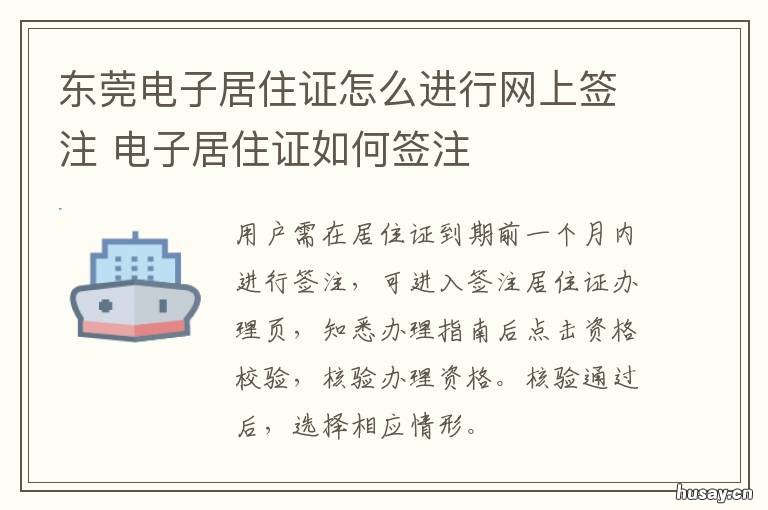 东莞电子居住证怎么进行网上签注 电子居住证如何签注

用户需在居住证到期前一个月内进行签注，可进入签注居住证办理页，知悉办理指南后点击资格校验，核验办理资格。核验通过后，选择相应情形。

husay.cn